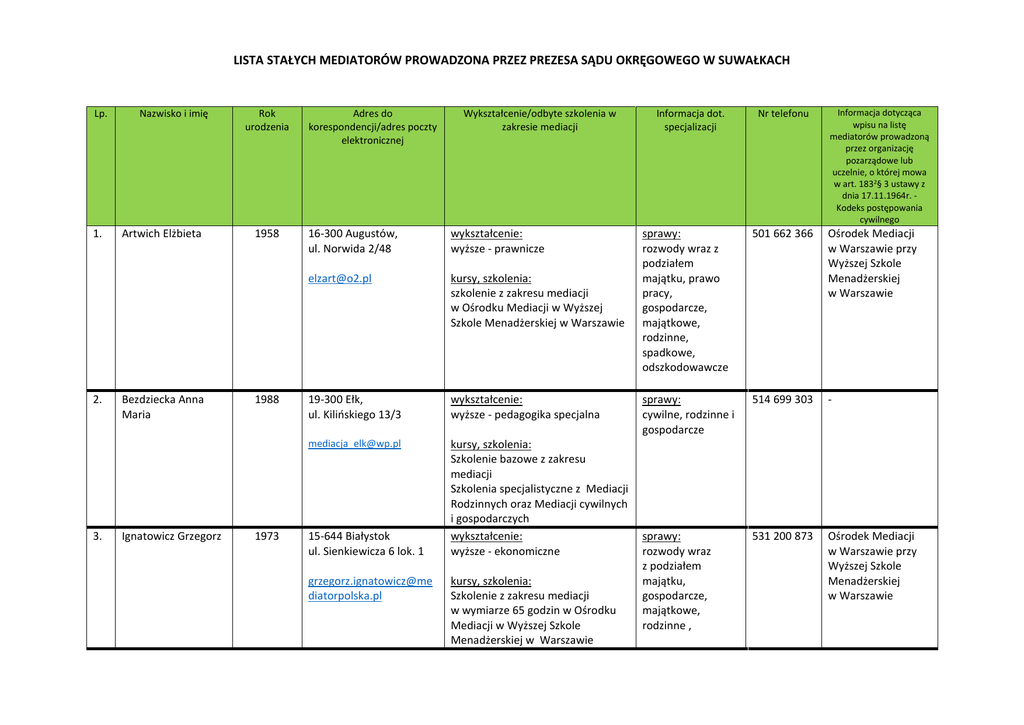 LISTA STAŁYCH MEDIATORÓW PROWADZONA PRZEZ PREZESA SĄDU OKRĘGOWEGO W SUWAŁKACH

| Lp. | Nazwisko i imię | Rok urodzenia | Adres do korespondencji/adres poczty elektronicznej | Wykształcenie/odbyte szkolenia w zakresie mediacji | Informacja dot. specjalizacji | Nr telefonu | Informacja dotycząca wpisu na listę mediatorów prowadzoną przez organizację pozarządowe lub uczelnie, o której mowa w art. $183^2$§ 3 ustawy z dnia 17.11.1964r. - Kodeks postępowania cywilnego |
|---|---|---|---|---|---|---|---|
| 1. | Artwich Elżbieta | 1958 | 16-300 Augustów, ul. Norwida 2/48 elzart@o2.pl | wykształcenie: wyższe - prawnicze kursy, szkolenia: szkolenie z zakresu mediacji w Ośrodku Mediacji w Wyższej Szkole Menadżerskiej w Warszawie | sprawy: rozwody wraz z podziałem majątku, prawo pracy, gospodarcze, majątkowe, rodzinne, spadkowe, odszkodowawcze | 501 662 366 | Ośrodek Mediacji w Warszawie przy Wyższej Szkole Menadżerskiej w Warszawie |
| 2. | Bezdziecka Anna Maria | 1988 | 19-300 Ełk, ul. Kilińskiego 13/3 mediacja_elk@wp.pl | wykształcenie: wyższe - pedagogika specjalna kursy, szkolenia: Szkolenie bazowe z zakresu mediacji Szkolenia specjalistyczne z Mediacji Rodzinnych oraz Mediacji cywilnych i gospodarczych | sprawy: cywilne, rodzinne i gospodarcze | 514 699 303 | - |
| 3. | Ignatowicz Grzegorz | 1973 | 15-644 Białystok ul. Sienkiewicza 6 lok. 1 grzegorz.ignatowicz@mediatorpolska.pl | wykształcenie: wyższe - ekonomiczne kursy, szkolenia: Szkolenie z zakresu mediacji w wymiarze 65 godzin w Ośrodku Mediacji w Wyższej Szkole Menadżerskiej w Warszawie | sprawy: rozwody wraz z podziałem majątku, gospodarcze, majątkowe, rodzinne , | 531 200 873 | Ośrodek Mediacji w Warszawie przy Wyższej Szkole Menadżerskiej w Warszawie |